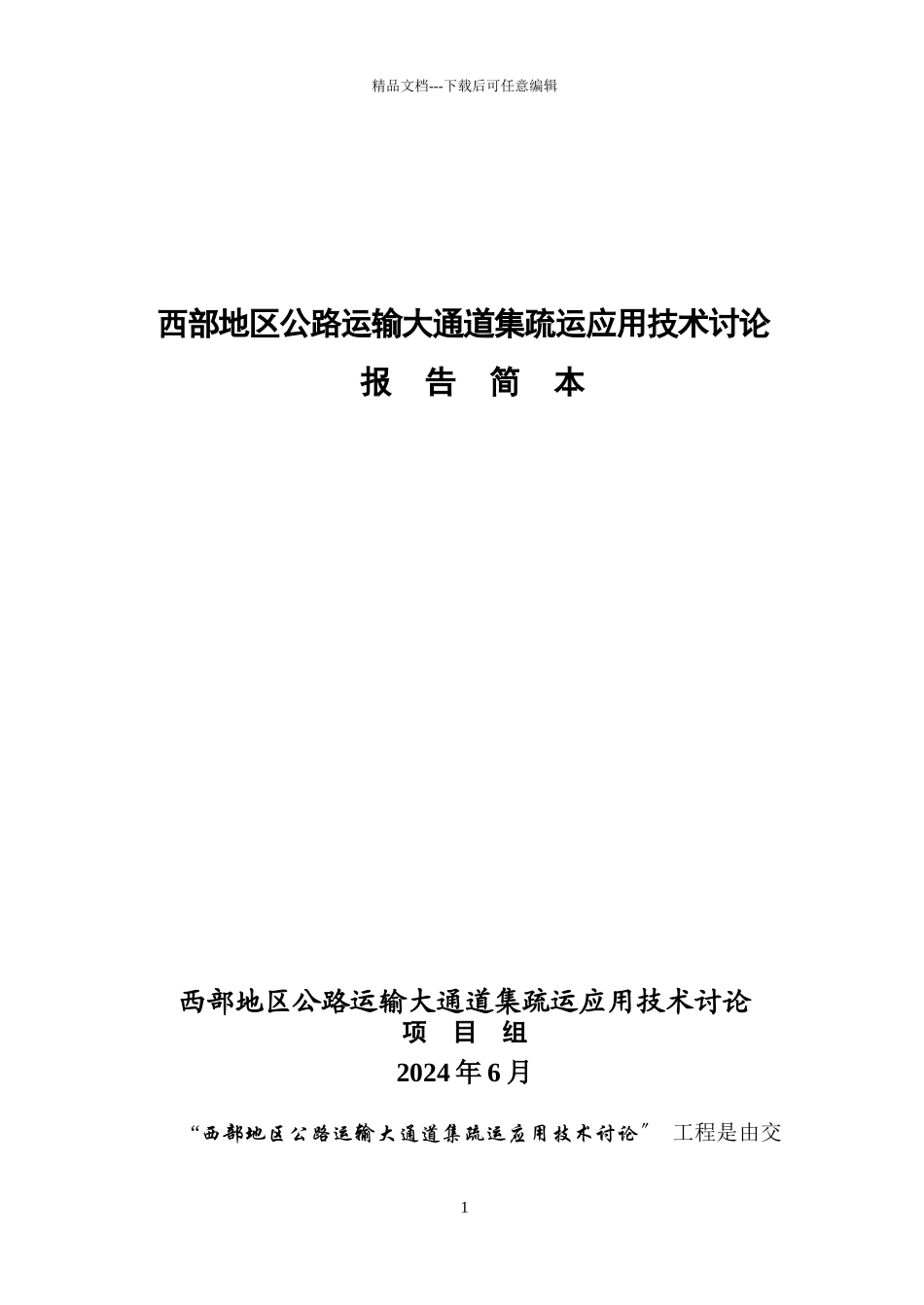 精品文档---下载后可任意编辑

西部地区公路运输大通道集疏运应用技术讨论

报 告 简 本

西部地区公路运输大通道集疏运应用技术讨论
项 目 组
2024 年 6 月

“西部地区公路运输大通道集疏运应用技术讨论” 工程是由交

1